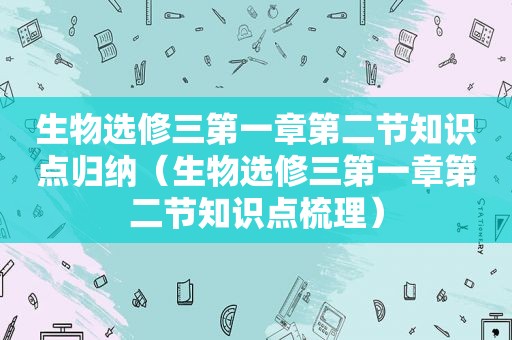 生物选修三第一章第二节知识点归纳（生物选修三第一章第二节知识点梳理）

STATIONERY